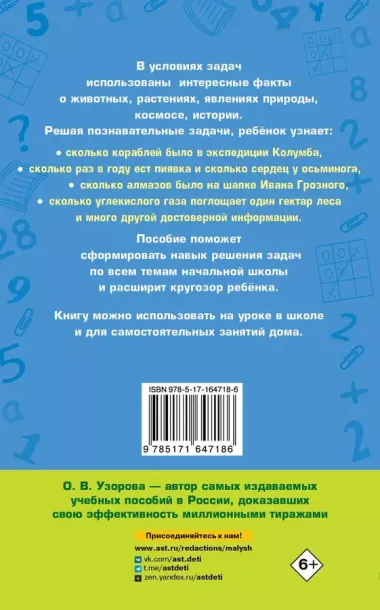 В условиях задач использованы интересные факты о животных, растениях, явлениях природы, космосе, истории.
Решая познавательные задачи, ребёнок узнает:

• сколько кораблей было в экспедиции Колумба,
• сколько раз в году ест пиявка и сколько сердец у осьминога,
• сколько алмазов было на шапке Ивана Грозного,
• сколько углекислого газа поглощает один гектар леса
и много другой достоверной информации.

Пособие поможет сформировать навык решения задач по всем темам начальной школы и расширит кругозор ребёнка.

Книгу можно использовать на уроке в школе и для самостоятельных занятий дома.

ISBN 978-5-17-164718-6

9 785171 647186

О. В. Узорова — автор самых издаваемых учебных пособий в России, доказавших свою эффективность миллионными тиражами

Присоединяйтесь к нам!
www.ast.ru/redactions/malysh
vk.com/ast.deti
t.me/astdeti
zen.yandex.ru/astdeti

6+